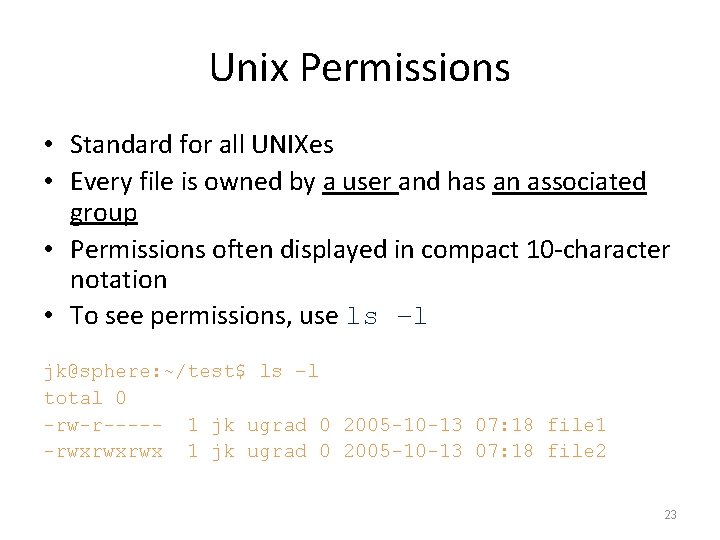 Unix Permissions

• Standard for all UNIXes
• Every file is owned by a user and has an associated group
• Permissions often displayed in compact 10-character notation
• To see permissions, use ls -l

jk@sphere:~/test$ ls -l
total 0
-rw-r----- 1 jk ugrad 0 2005-10-13 07:18 file1
-rwxrwxrwx 1 jk ugrad 0 2005-10-13 07:18 file2

23